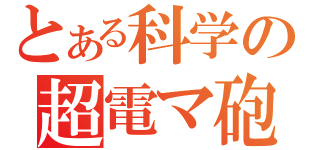 とある科学の
超電マ砲